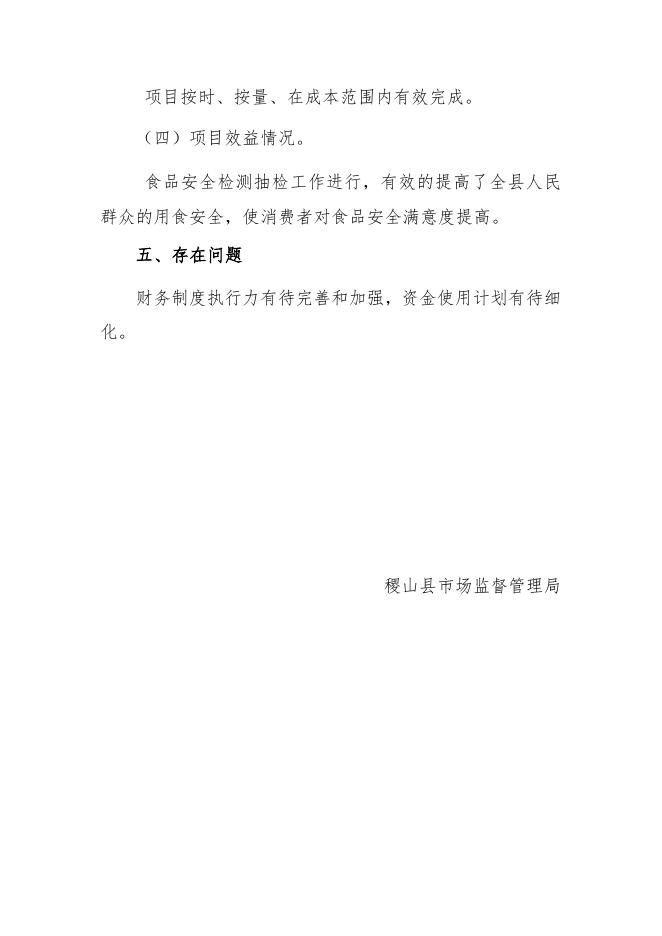 项目按时、按量、在成本范围内有效完成。

（四）项目效益情况。

食品安全检测抽检工作进行，有效的提高了全县人民群众的用食安全，使消费者对食品安全满意度提高。

五、存在问题

财务制度执行力有待完善和加强，资金使用计划有待细化。

稷山县市场监督管理局